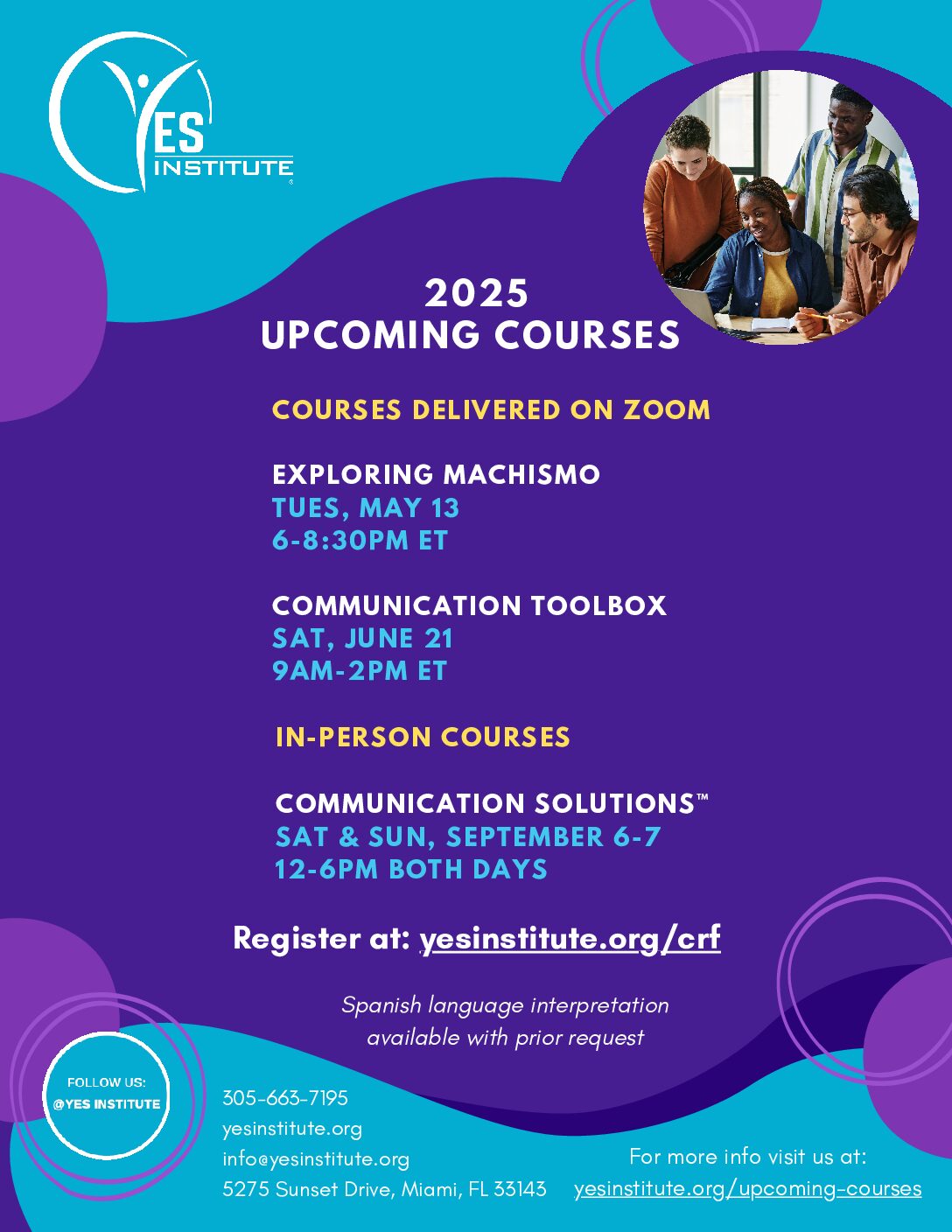 YES INSTITUTE

2025
UPCOMING COURSES

COURSES DELIVERED ON ZOOM

EXPLORING MACHISMO
TUES, MAY 13
6-8:30PM ET

COMMUNICATION TOOLBOX
SAT, JUNE 21
9AM-2PM ET

IN-PERSON COURSES

COMMUNICATION SOLUTIONS™
SAT & SUN, SEPTEMBER 6-7
12-6PM BOTH DAYS

Register at: yesinstitute.org/crf

Spanish language interpretation available with prior request

FOLLOW US: @YES INSTITUTE

305-663-7195
yesinstitute.org
info@yesinstitute.org
5275 Sunset Drive, Miami, FL 33143

For more info visit us at:
yesinstitute.org/upcoming-courses